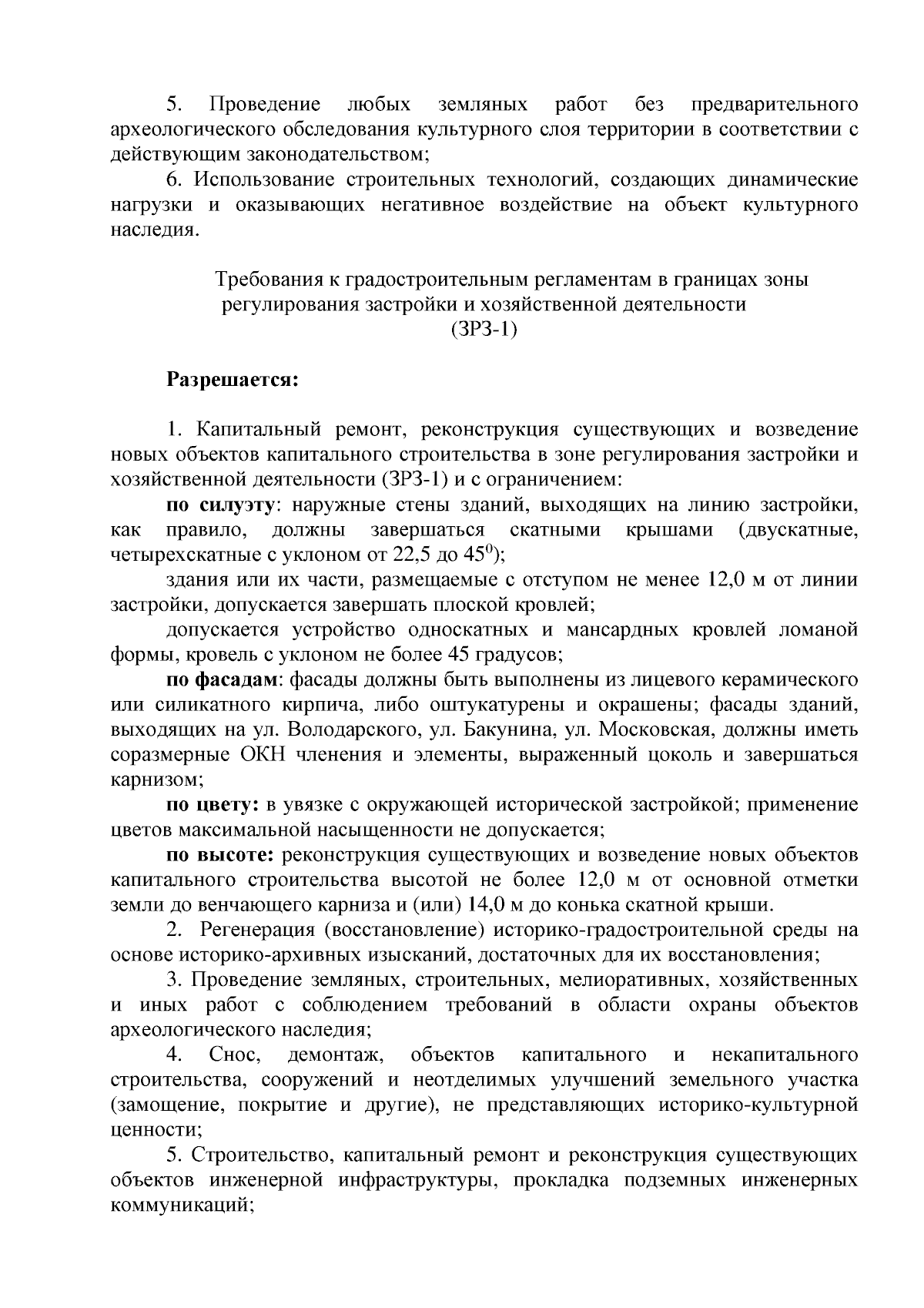 5. Проведение любых земляных работ без предварительного археологического обследования культурного слоя территории в соответствии с действующим законодательством;

6. Использование строительных технологий, создающих динамические нагрузки и оказывающих негативное воздействие на объект культурного наследия.

Требования к градостроительным регламентам в границах зоны регулирования застройки и хозяйственной деятельности (ЗРЗ-1)

Разрешается:

1. Капитальный ремонт, реконструкция существующих и возведение новых объектов капитального строительства в зоне регулирования застройки и хозяйственной деятельности (ЗРЗ-1) и с ограничением:

по силуэту: наружные стены зданий, выходящих на линию застройки, как правило, должны завершаться скатными крышами (двускатные, четырехскатные с уклоном от 22,5 до $45^0$);

здания или их части, размещаемые с отступом не менее 12,0 м от линии застройки, допускается завершать плоской кровлей;

допускается устройство односкатных и мансардных кровлей ломаной формы, кровель с уклоном не более 45 градусов;

по фасадам: фасады должны быть выполнены из лицевого керамического или силикатного кирпича, либо оштукатурены и окрашены; фасады зданий, выходящих на ул. Володарского, ул. Бакунина, ул. Московская, должны иметь соразмерные ОКН членения и элементы, выраженный цоколь и завершаться карнизом;

по цвету: в увязке с окружающей исторической застройкой; применение цветов максимальной насыщенности не допускается;

по высоте: реконструкция существующих и возведение новых объектов капитального строительства высотой не более 12,0 м от основной отметки земли до венчающего карниза и (или) 14,0 м до конька скатной крыши.

2. Регенерация (восстановление) историко-градостроительной среды на основе историко-архивных изысканий, достаточных для их восстановления;

3. Проведение земляных, строительных, мелиоративных, хозяйственных и иных работ с соблюдением требований в области охраны объектов археологического наследия;

4. Снос, демонтаж, объектов капитального и некапитального строительства, сооружений и неотделимых улучшений земельного участка (замощение, покрытие и другие), не представляющих историко-культурной ценности;

5. Строительство, капитальный ремонт и реконструкция существующих объектов инженерной инфраструктуры, прокладка подземных инженерных коммуникаций;